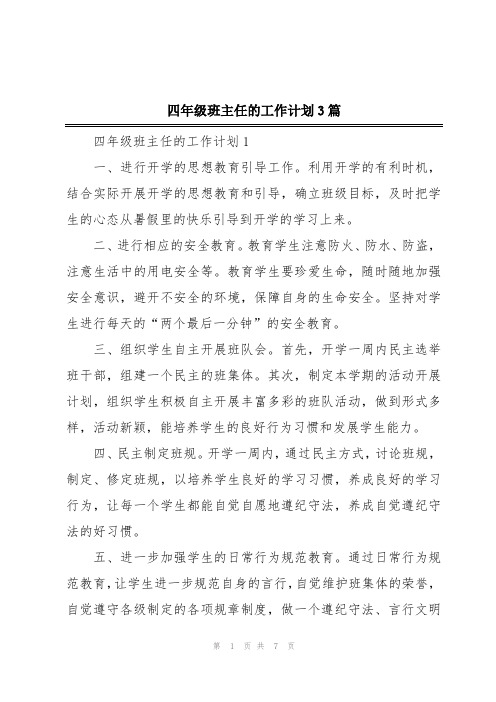 四年级班主任的工作计划3篇

四年级班主任的工作计划1

一、进行开学的思想教育引导工作。利用开学的有利时机，结合实际开展开学的思想教育和引导，确立班级目标，及时把学生的心态从暑假里的快乐引导到开学的学习上来。

二、进行相应的安全教育。教育学生注意防火、防水、防盗，注意生活中的用电安全等。教育学生要珍爱生命，随时随地加强安全意识，避开不安全的环境，保障自身的生命安全。坚持对学生进行每天的“两个最后一分钟”的安全教育。

三、组织学生自主开展班队会。首先，开学一周内民主选举班干部，组建一个民主的班集体。其次，制定本学期的活动开展计划，组织学生积极自主开展丰富多彩的班队活动，做到形式多样，活动新颖，能培养学生的良好行为习惯和发展学生能力。

四、民主制定班规。开学一周内，通过民主方式，讨论班规，制定、修定班规，以培养学生良好的学习习惯，养成良好的学习行为，让每一个学生都能自觉自愿地遵纪守法，养成自觉遵纪守法的好习惯。

五、进一步加强学生的日常行为规范教育。通过日常行为规范教育，让学生进一步规范自身的言行，自觉维护班集体的荣誉，自觉遵守各级制定的各项规章制度，做一个遵纪守法、言行文明

第 1 页 共 7 页